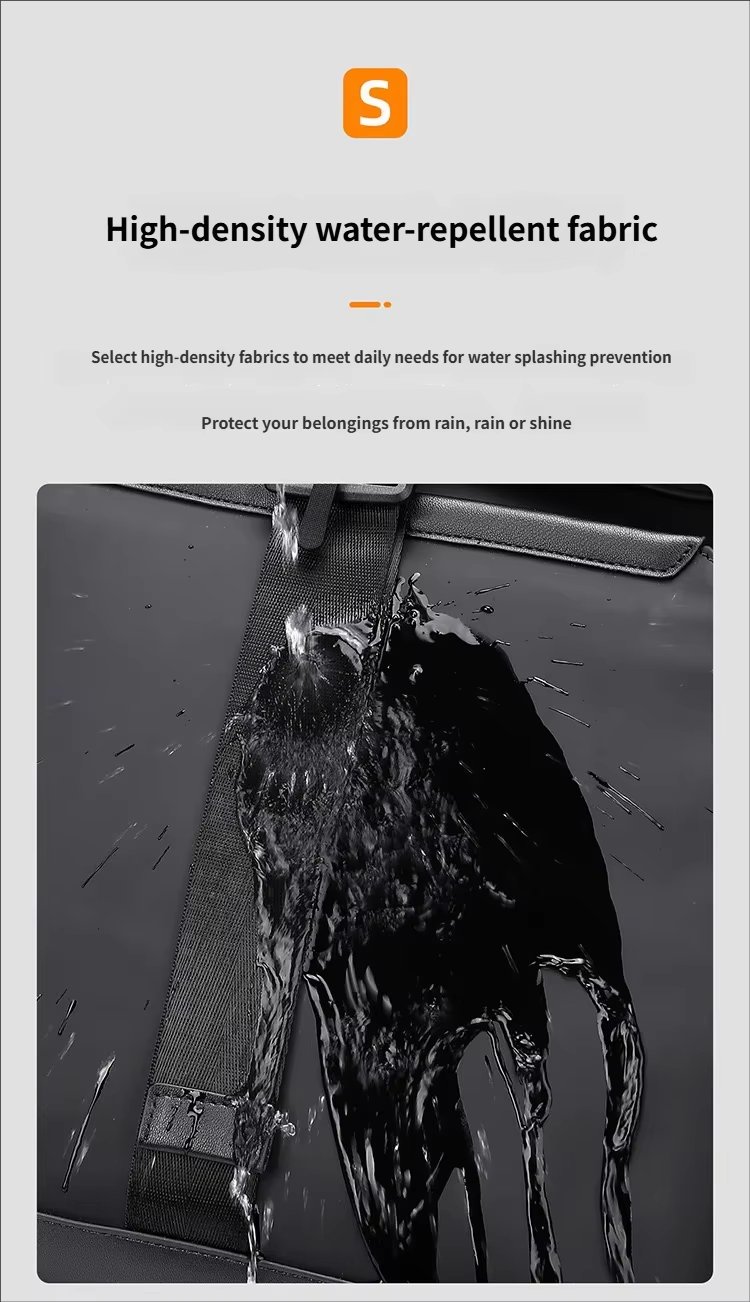 S

High-density water-repellent fabric

Select high-density fabrics to meet daily needs for water splashing prevention

Protect your belongings from rain, rain or shine